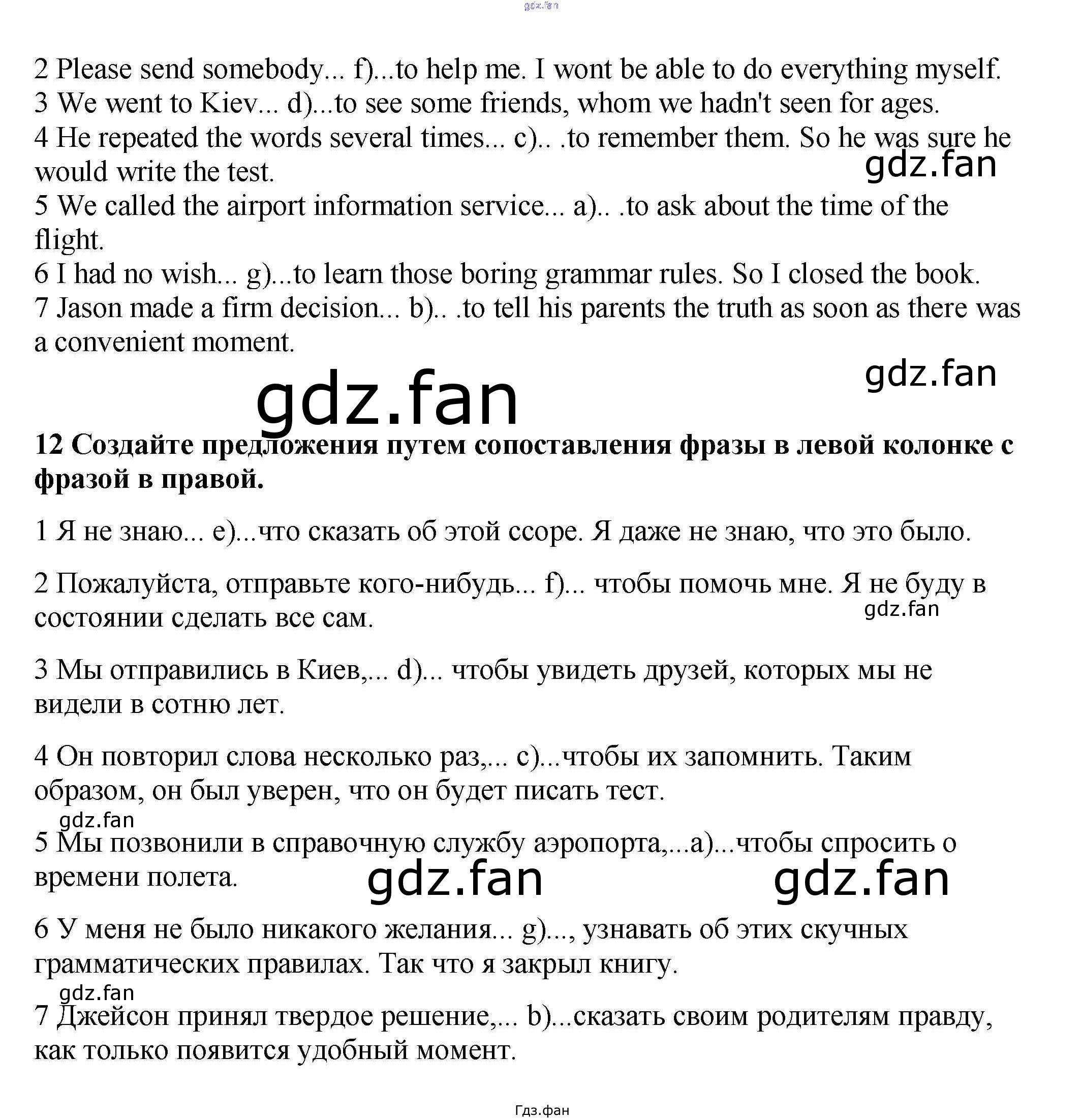 gdz.fan

2 Please send somebody... f)...to help me. I wont be able to do everything myself.
3 We went to Kiev... d)...to see some friends, whom we hadn't seen for ages.
4 He repeated the words several times... c).. .to remember them. So he was sure he would write the test.
gdz.fan
5 We called the airport information service... a).. .to ask about the time of the flight.
6 I had no wish... g)...to learn those boring grammar rules. So I closed the book.
7 Jason made a firm decision... b).. .to tell his parents the truth as soon as there was a convenient moment.

gdz.fan

gdz.fan

**12 Создайте предложения путем сопоставления фразы в левой колонке с фразой в правой.**

1 Я не знаю... e)...что сказать об этой ссоре. Я даже не знаю, что это было.

2 Пожалуйста, отправьте кого-нибудь... f)... чтобы помочь мне. Я не буду в состоянии сделать все сам.
gdz.fan

3 Мы отправились в Киев,... d)... чтобы увидеть друзей, которых мы не видели в сотню лет.

4 Он повторил слова несколько раз,... c)...чтобы их запомнить. Таким образом, он был уверен, что он будет писать тест.
gdz.fan

5 Мы позвонили в справочную службу аэропорта,...a)...чтобы спросить о времени полета.

gdz.fan gdz.fan

6 У меня не было никакого желания... g)..., узнавать об этих скучных грамматических правилах. Так что я закрыл книгу.
gdz.fan

7 Джейсон принял твердое решение,... b)...сказать своим родителям правду, как только появится удобный момент.

Гдз.фан